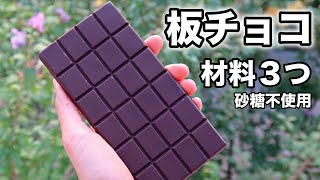 板チョコ

材料３つ

砂糖不使用